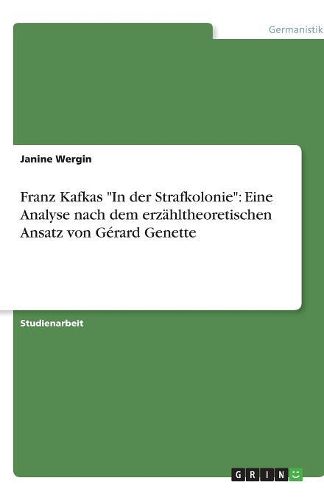 Germanistik

Janine Wergin

Franz Kafkas "In der Strafkolonie": Eine Analyse nach dem erzähltheoretischen Ansatz von Gérard Genette

Studienarbeit

GRIN